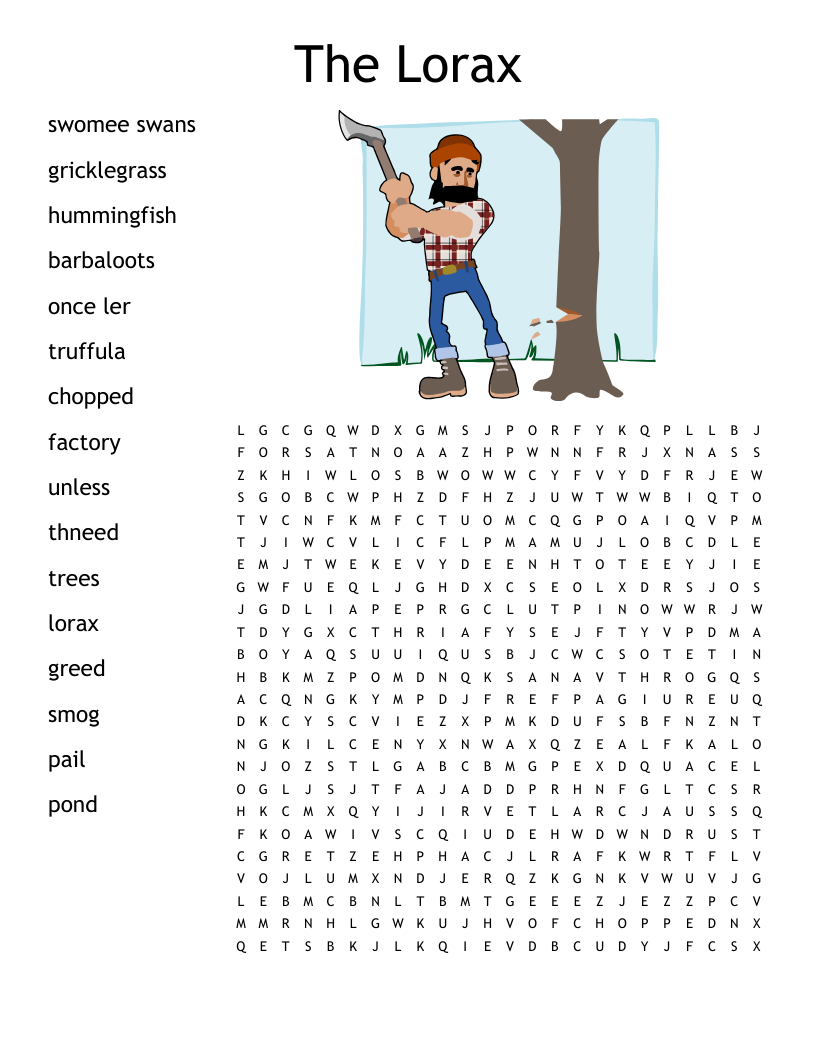 The Lorax

swomee swans
gricklegrass
hummingfish
barbaloots
once ler
truffula
chopped
factory
unless
thneed
trees
lorax
greed
smog
pail
pond

L G C G Q W D X G M S J P O R F Y K Q P L L B J
F O R S A T N O A A Z H P W N N F R J X N A S S
Z K H I W L O S B W O W W C Y F V Y D F R J E W
S G O B C W P H Z D F H Z J U W T W W B I Q T O
T V C N F K M F C T U O M C Q G P O A I Q V P M
T J I W C V L I C F L P M A M U J L O B C D L E
E M J T W E K E V Y D E E N H T O T E E Y J I E
G W F U E Q L J G H D X C S E O L X D R S J O S
J G D L I A P E P R G C L U T P I N O W W R J W
T D Y G X C T H R I A F Y S E J F T Y V P D M A
B O Y A Q S U U I Q U S B J C W C S O T E T I N
H B K M Z P O M D N Q K S A N A V T H R O G Q S
A C Q N G K Y M P D J F R E F P A G I U R E U Q
D K C Y S C V I E Z X P M K D U F S B F N Z N T
N G K I L C E N Y X N W A X Q Z E A L F K A L O
N J O Z S T L G A B C B M G P E X D Q U A C E L
O G L J S J T F A J A D D P R H N F G L T C S R
H K C M X Q Y I J I R V E T L A R C J A U S S Q
F K O A W I V S C Q I U D E H W D W N D R U S T
C G R E T Z E H P H A C J L R A F K W R T F L V
V O J L U M X N D J E R Q Z K G N K V W U V J G
L E B M C B N L T B M T G E E E Z J E Z Z P C V
M M R N H L G W K U J H V O F C H O P P E D N X
Q E T S B K J L K Q I E V D B C U D Y J F C S X